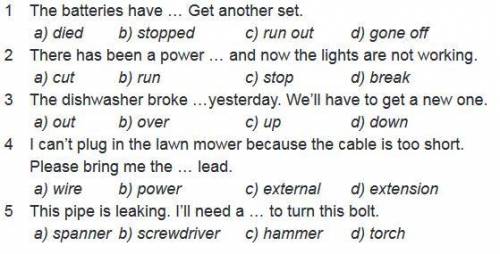 1 The batteries have ... Get another set.
a) died b) stopped c) run out d) gone off

2 There has been a power ... and now the lights are not working.
a) cut b) run c) stop d) break

3 The dishwasher broke ...yesterday. We'll have to get a new one.
a) out b) over c) up d) down

4 I can't plug in the lawn mower because the cable is too short. Please bring me the ... lead.
a) wire b) power c) external d) extension

5 This pipe is leaking. I'll need a ... to turn this bolt.
a) spanner b) screwdriver c) hammer d) torch